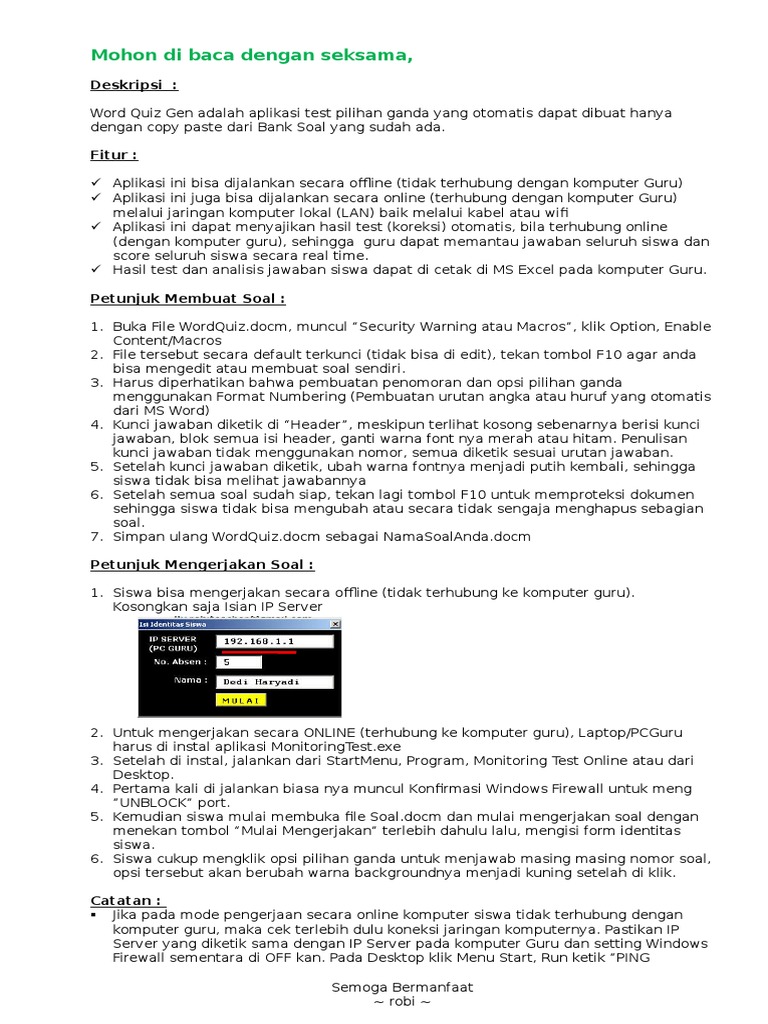 Mohon di baca dengan seksama,

Deskripsi :

Word Quiz Gen adalah aplikasi test pilihan ganda yang otomatis dapat dibuat hanya dengan copy paste dari Bank Soal yang sudah ada.

Fitur :

✓ Aplikasi ini bisa dijalankan secara offline (tidak terhubung dengan komputer Guru)
✓ Aplikasi ini juga bisa dijalankan secara online (terhubung dengan komputer Guru) melalui jaringan komputer lokal (LAN) baik melalui kabel atau wifi
✓ Aplikasi ini dapat menyajikan hasil test (koreksi) otomatis, bila terhubung online (dengan komputer guru), sehingga guru dapat memantau jawaban seluruh siswa dan score seluruh siswa secara real time.
✓ Hasil test dan analisis jawaban siswa dapat di cetak di MS Excel pada komputer Guru.

Petunjuk Membuat Soal :

1. Buka File WordQuiz.docm, muncul "Security Warning atau Macros", klik Option, Enable Content/Macros
2. File tersebut secara default terkunci (tidak bisa di edit), tekan tombol F10 agar anda bisa mengedit atau membuat soal sendiri.
3. Harus diperhatikan bahwa pembuatan penomoran dan opsi pilihan ganda menggunakan Format Numbering (Pembuatan urutan angka atau huruf yang otomatis dari MS Word)
4. Kunci jawaban diketik di "Header", meskipun terlihat kosong sebenarnya berisi kunci jawaban, blok semua isi header, ganti warna font nya merah atau hitam. Penulisan kunci jawaban tidak menggunakan nomor, semua diketik sesuai urutan jawaban.
5. Setelah kunci jawaban diketik, ubah warna fontnya menjadi putih kembali, sehingga siswa tidak bisa melihat jawabannya
6. Setelah semua soal sudah siap, tekan lagi tombol F10 untuk memproteksi dokumen sehingga siswa tidak bisa mengubah atau secara tidak sengaja menghapus sebagian soal.
7. Simpan ulang WordQuiz.docm sebagai NamaSoalAnda.docm

Petunjuk Mengerjakan Soal :

1. Siswa bisa mengerjakan secara offline (tidak terhubung ke komputer guru). Kosongkan saja Isian IP Server

Isi Identitas Siswa
IP SERVER (PC GURU) 192.168.1.1
No. Absen : 5
Nama : Dedi Haryadi
MULAI

2. Untuk mengerjakan secara ONLINE (terhubung ke komputer guru), Laptop/PCGuru harus di instal aplikasi MonitoringTest.exe
3. Setelah di instal, jalankan dari StartMenu, Program, Monitoring Test Online atau dari Desktop.
4. Pertama kali di jalankan biasa nya muncul Konfirmasi Windows Firewall untuk meng "UNBLOCK" port.
5. Kemudian siswa mulai membuka file Soal.docm dan mulai mengerjakan soal dengan menekan tombol "Mulai Mengerjakan" terlebih dahulu lalu, mengisi form identitas siswa.
6. Siswa cukup mengklik opsi pilihan ganda untuk menjawab masing masing nomor soal, opsi tersebut akan berubah warna backgroundnya menjadi kuning setelah di klik.

Catatan :
▪ Jika pada mode pengerjaan secara online komputer siswa tidak terhubung dengan komputer guru, maka cek terlebih dulu koneksi jaringan komputernya. Pastikan IP Server yang diketik sama dengan IP Server pada komputer Guru dan setting Windows Firewall sementara di OFF kan. Pada Desktop klik Menu Start, Run ketik "PING

Semoga Bermanfaat
~ robi ~